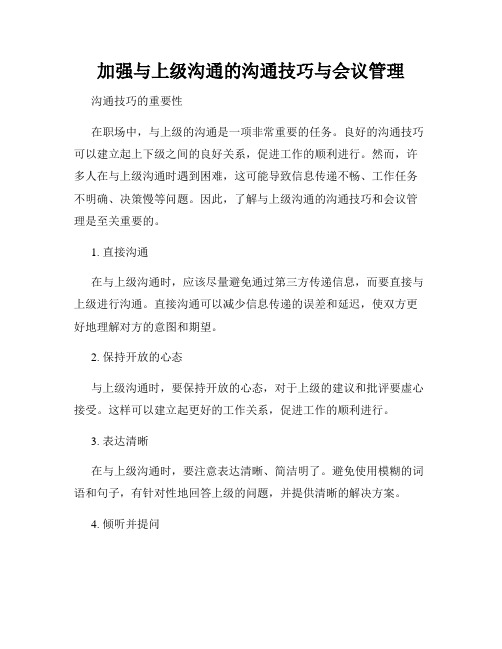 加强与上级沟通的沟通技巧与会议管理

沟通技巧的重要性

在职场中，与上级的沟通是一项非常重要的任务。良好的沟通技巧可以建立起上下级之间的良好关系，促进工作的顺利进行。然而，许多人在与上级沟通时遇到困难，这可能导致信息传递不畅、工作任务不明确、决策慢等问题。因此，了解与上级沟通的沟通技巧和会议管理是至关重要的。

1. 直接沟通

在与上级沟通时，应该尽量避免通过第三方传递信息，而要直接与上级进行沟通。直接沟通可以减少信息传递的误差和延迟，使双方更好地理解对方的意图和期望。

2. 保持开放的心态

与上级沟通时，要保持开放的心态，对于上级的建议和批评要虚心接受。这样可以建立起更好的工作关系，促进工作的顺利进行。

3. 表达清晰

在与上级沟通时，要注意表达清晰、简洁明了。避免使用模糊的词语和句子，有针对性地回答上级的问题，并提供清晰的解决方案。

4. 倾听并提问